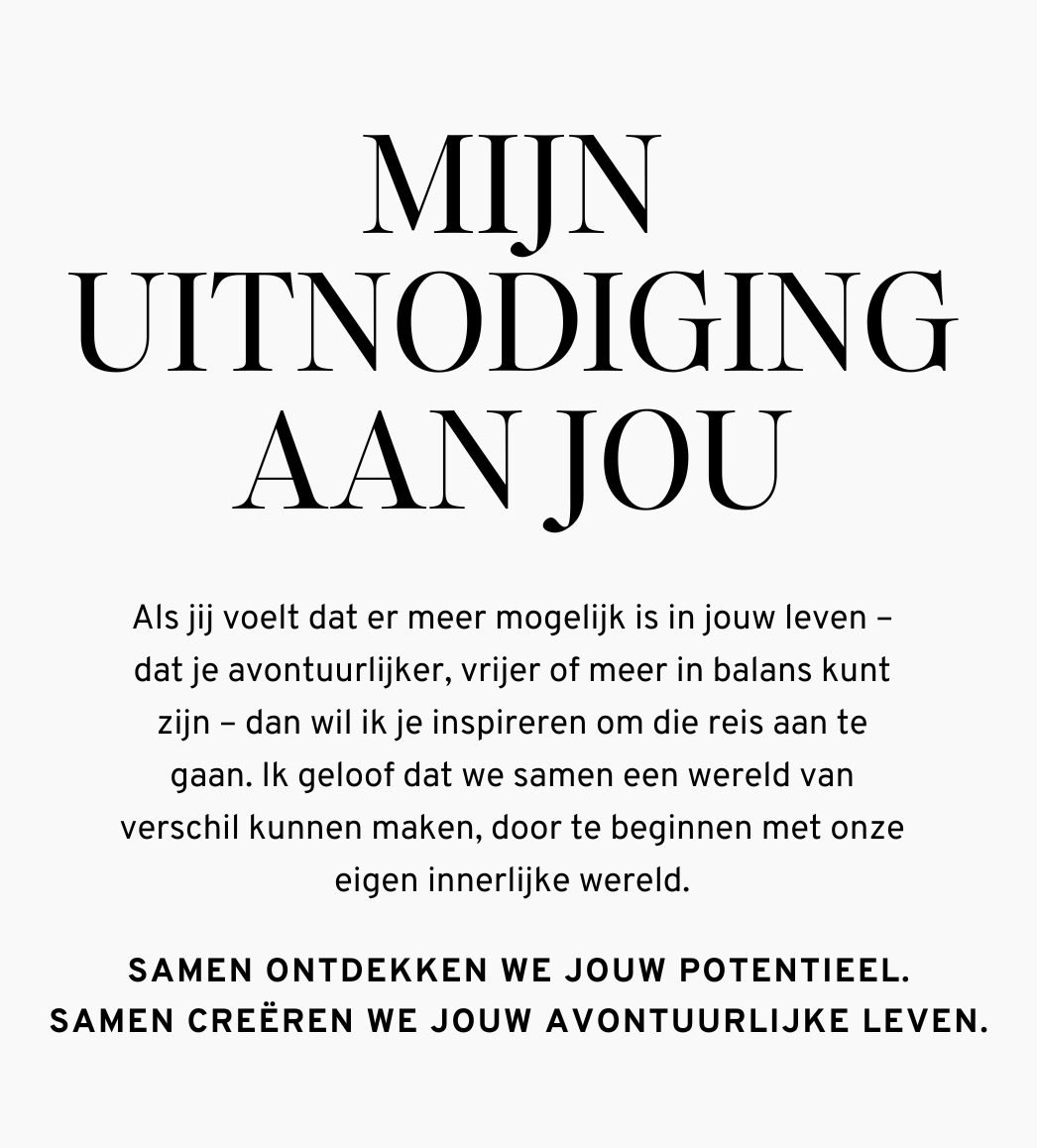 MIJN UITNODIGING AAN JOU

Als jij voelt dat er meer mogelijk is in jouw leven – dat je avontuurlijker, vrijer of meer in balans kunt zijn – dan wil ik je inspireren om die reis aan te gaan. Ik geloof dat we samen een wereld van verschil kunnen maken, door te beginnen met onze eigen innerlijke wereld.

SAMEN ONTDEKKEN WE JOUW POTENTIEEL.
SAMEN CREËREN WE JOUW AVONTUURLIJKE LEVEN.